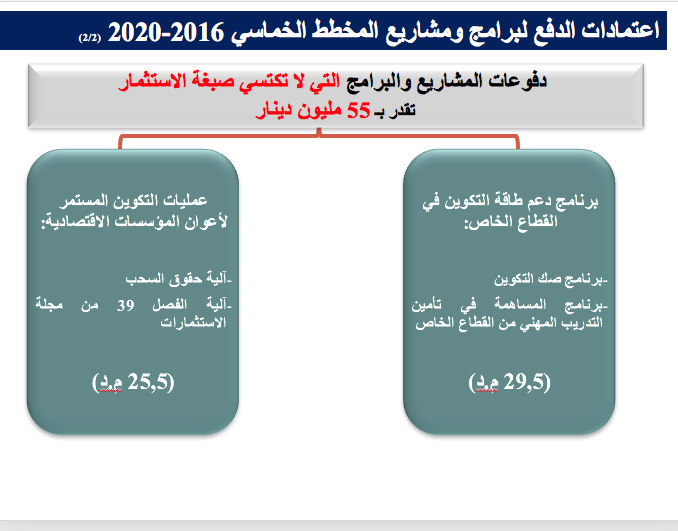 اعتمادات الدفع لبرامج ومشاريع المخطط الخماسي 2016-2020 (2/2)

دفوعات المشاريع والبرامج التي لا تكتسي صبغة الاستثمار
تقدر بـ 55 مليون دينار

برنامج دعم طاقة التكوين في القطاع الخاص:

-برنامج صك التكوين
-برنامج المساهمة في تأمين التدريب المهني من القطاع الخاص

(29,5 م.د)

عمليات التكوين المستمر لأعوان المؤسسات الاقتصادية:

-آلية حقوق السحب
-آلية الفصل 39 من مجلة الاستثمارات

(25,5 م.د)